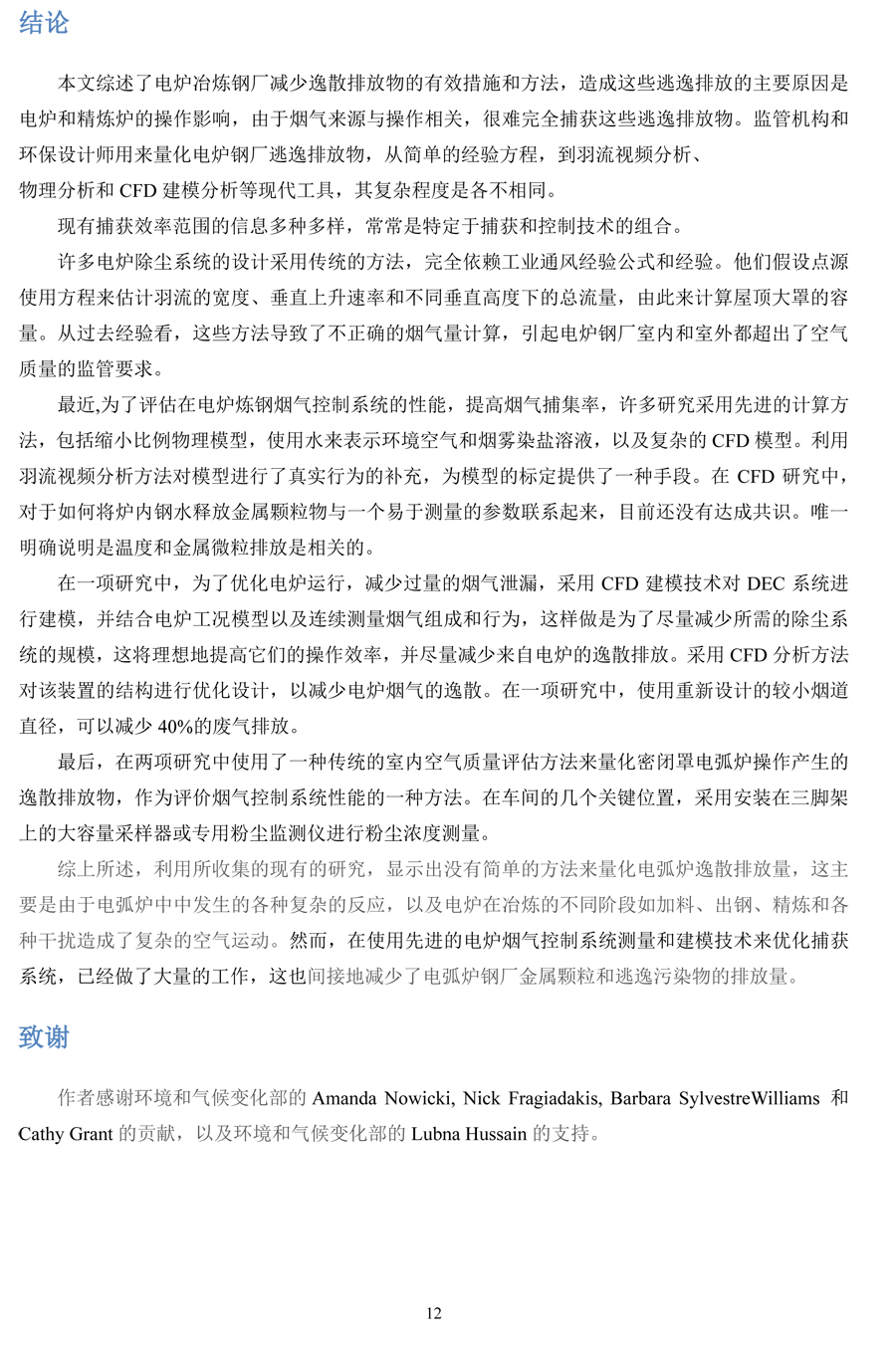 结论

本文综述了电炉冶炼钢厂减少逸散排放物的有效措施和方法，造成这些逃逸排放的主要原因是电炉和精炼炉的操作影响，由于烟气来源与操作相关，很难完全捕获这些逃逸排放物。监管机构和环保设计师用来量化电炉钢厂逃逸排放物，从简单的经验方程，到羽流视频分析、物理分析和 CFD 建模分析等现代工具，其复杂程度是各不相同。

现有捕获效率范围的信息多种多样，常常是特定于捕获和控制技术的组合。

许多电炉除尘系统的设计采用传统的方法，完全依赖工业通风经验公式和经验。他们假设点源使用方程来估计羽流的宽度、垂直上升速率和不同垂直高度下的总流量，由此来计算屋顶大罩的容量。从过去经验看，这些方法导致了不正确的烟气量计算，引起电炉钢厂室内和室外都超出了空气质量的监管要求。

最近,为了评估在电炉炼钢烟气控制系统的性能，提高烟气捕集率，许多研究采用先进的计算方法，包括缩小比例物理模型，使用水来表示环境空气和烟雾染盐溶液，以及复杂的 CFD 模型。利用羽流视频分析方法对模型进行了真实行为的补充，为模型的标定提供了一种手段。在 CFD 研究中，对于如何将炉内钢水释放金属颗粒物与一个易于测量的参数联系起来，目前还没有达成共识。唯一明确说明是温度和金属微粒排放是相关的。

在一项研究中，为了优化电炉运行，减少过量的烟气泄漏，采用 CFD 建模技术对 DEC 系统进行建模，并结合电炉工况模型以及连续测量烟气组成和行为，这样做是为了尽量减少所需的除尘系统的规模，这将理想地提高它们的操作效率，并尽量减少来自电炉的逸散排放。采用 CFD 分析方法对该装置的结构进行优化设计，以减少电炉烟气的逸散。在一项研究中，使用重新设计的较小烟道直径，可以减少 40%的废气排放。

最后，在两项研究中使用了一种传统的室内空气质量评估方法来量化密闭罩电弧炉操作产生的逸散排放物，作为评价烟气控制系统性能的一种方法。在车间的几个关键位置，采用安装在三脚架上的大容量采样器或专用粉尘监测仪进行粉尘浓度测量。

综上所述，利用所收集的现有的研究，显示出没有简单的方法来量化电弧炉逸散排放量，这主要是由于电弧炉中中发生的各种复杂的反应，以及电炉在冶炼的不同阶段如加料、出钢、精炼和各种干扰造成了复杂的空气运动。然而，在使用先进的电炉烟气控制系统测量和建模技术来优化捕获系统，已经做了大量的工作，这也间接地减少了电弧炉钢厂金属颗粒和逃逸污染物的排放量。

致谢

作者感谢环境和气候变化部的 Amanda Nowicki, Nick Fragiadakis, Barbara SylvestreWilliams 和 Cathy Grant 的贡献，以及环境和气候变化部的 Lubna Hussain 的支持。

12